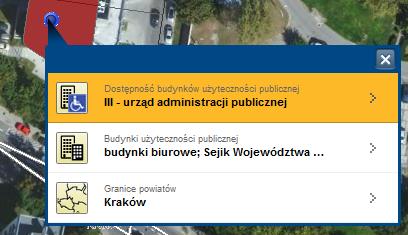 Dostępność budynków użyteczności publicznej
III - urząd administracji publicznej

Budynki użyteczności publicznej
budynki biurowe; Sejik Województwa ...

Granice powiatów
Kraków